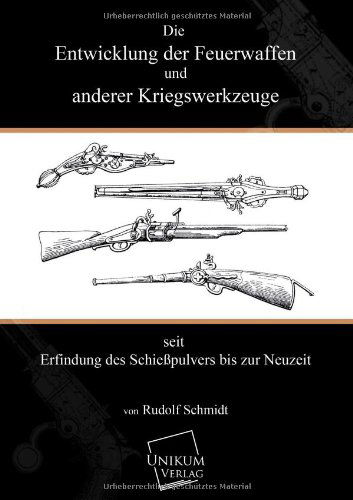 Urheberrechtlich geschütztes Material

Die
Entwicklung der Feuerwaffen
und
anderer Kriegswerkzeuge

seit
Erfindung des Schießpulvers bis zur Neuzeit

von Rudolf Schmidt

UNIKUM
VERLAG

Urheberrechtlich geschütztes Material